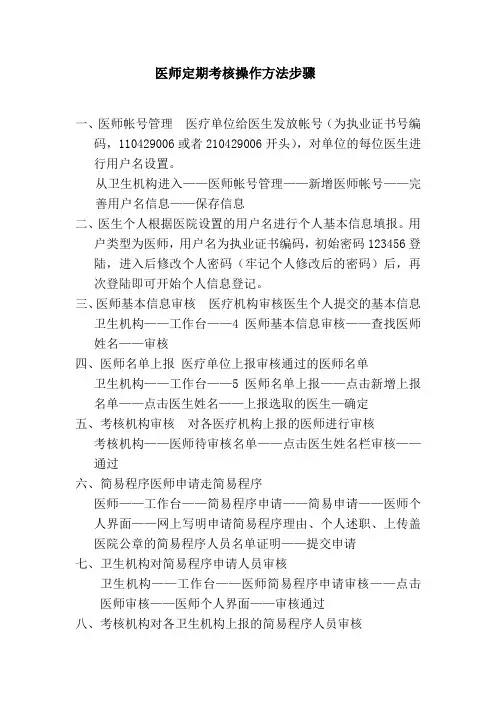 医师定期考核操作方法步骤

一、医师帐号管理　医疗单位给医生发放帐号（为执业证书号编码，110429006 或者 210429006 开头），对单位的每位医生进行用户名设置。

从卫生机构进入——医师帐号管理——新增医师帐号——完善用户名信息——保存信息

二、医生个人根据医院设置的用户名进行个人基本信息填报。用户类型为医师，用户名为执业证书编码，初始密码 123456 登陆，进入后修改个人密码（牢记个人修改后的密码）后，再次登陆即可开始个人信息登记。

三、医师基本信息审核　医疗机构审核医生个人提交的基本信息

卫生机构——工作台——4 医师基本信息审核——查找医师姓名——审核

四、医师名单上报 医疗单位上报审核通过的医师名单

卫生机构——工作台——5 医师名单上报——点击新增上报名单——点击医生姓名——上报选取的医生—确定

五、考核机构审核　对各医疗机构上报的医师进行审核

考核机构——医师待审核名单——点击医生姓名栏审核——通过

六、简易程序医师申请走简易程序

医师——工作台——简易程序申请——简易申请——医师个人界面——网上写明申请简易程序理由、个人述职、上传盖医院公章的简易程序人员名单证明——提交申请

七、卫生机构对简易程序申请人员审核

卫生机构——工作台——医师简易程序申请审核——点击医师审核——医师个人界面——审核通过

八、考核机构对各卫生机构上报的简易程序人员审核